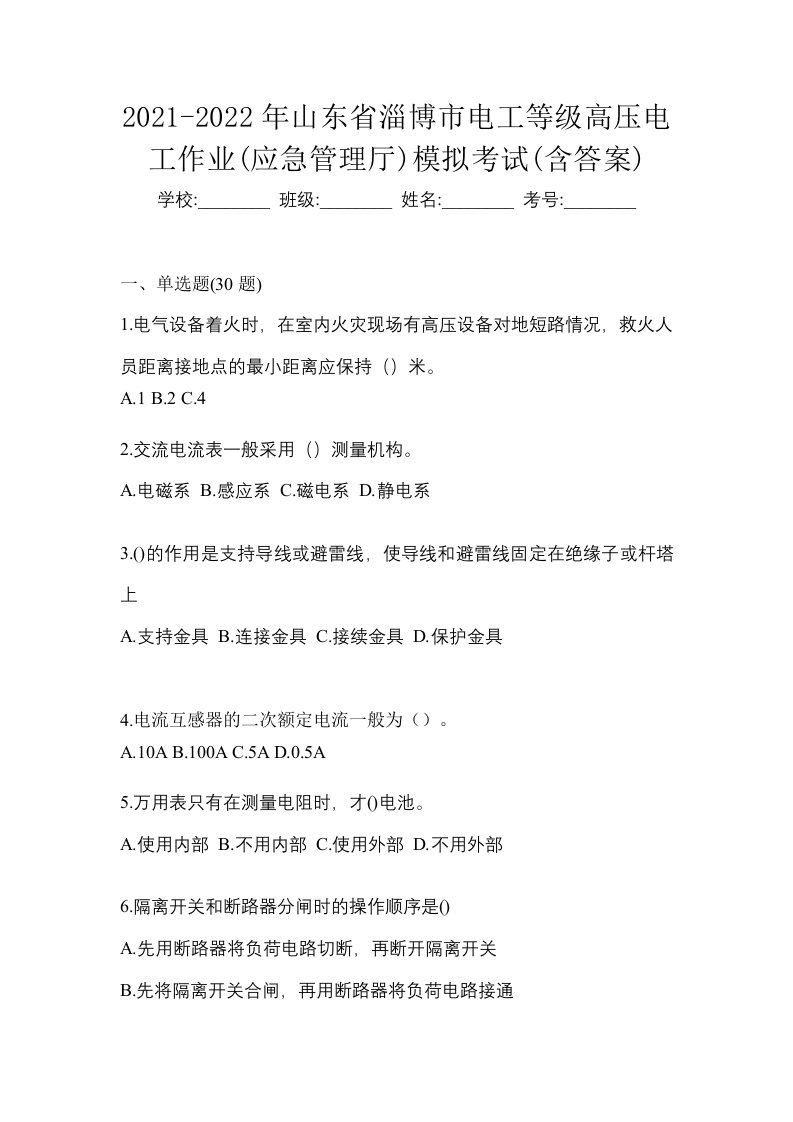 2021-2022 年山东省淄博市电工等级高压电工作业(应急管理厅)模拟考试(含答案)

学校:________ 班级:________ 姓名:________ 考号:________

一、单选题(30 题)

1.电气设备着火时，在室内火灾现场有高压设备对地短路情况，救火人员距离接地点的最小距离应保持（）米。

A.1 B.2 C.4

2.交流电流表一般采用（）测量机构。

A.电磁系 B.感应系 C.磁电系 D.静电系

3.()的作用是支持导线或避雷线，使导线和避雷线固定在绝缘子或杆塔上

A.支持金具 B.连接金具 C.接续金具 D.保护金具

4.电流互感器的二次额定电流一般为（）。

A.10A B.100A C.5A D.0.5A

5.万用表只有在测量电阻时，才()电池。

A.使用内部 B.不用内部 C.使用外部 D.不用外部

6.隔离开关和断路器分闸时的操作顺序是()

A.先用断路器将负荷电路切断，再断开隔离开关

B.先将隔离开关合闸，再用断路器将负荷电路接通